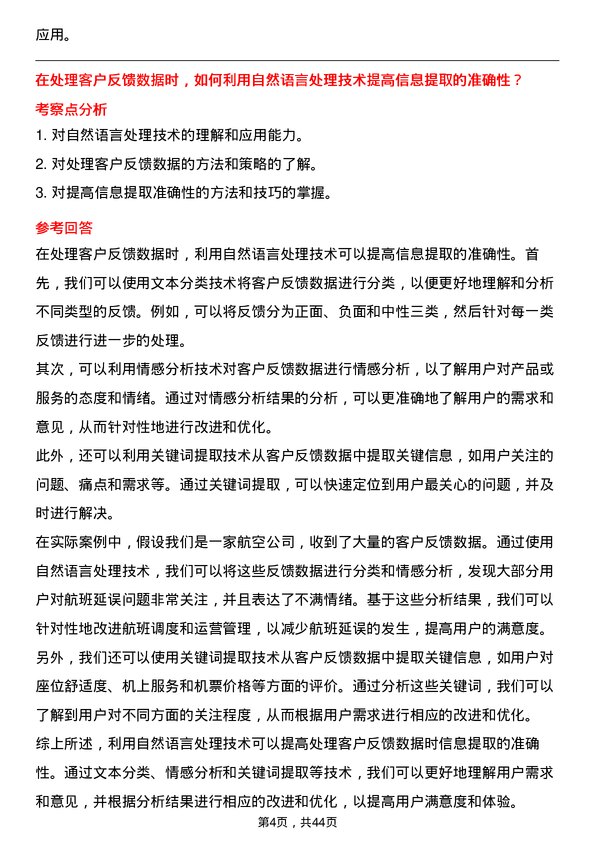 应用。

在处理客户反馈数据时，如何利用自然语言处理技术提高信息提取的准确性？

考察点分析

1. 对自然语言处理技术的理解和应用能力。

2. 对处理客户反馈数据的方法和策略的了解。

3. 对提高信息提取准确性的方法和技巧的掌握。

参考回答

在处理客户反馈数据时，利用自然语言处理技术可以提高信息提取的准确性。首先，我们可以使用文本分类技术将客户反馈数据进行分类，以便更好地理解和分析不同类型的反馈。例如，可以将反馈分为正面、负面和中性三类，然后针对每一类反馈进行进一步的处理。

其次，可以利用情感分析技术对客户反馈数据进行情感分析，以了解用户对产品或服务的态度和情绪。通过对情感分析结果的分析，可以更准确地了解用户的需求和意见，从而针对性地进行改进和优化。

此外，还可以利用关键词提取技术从客户反馈数据中提取关键信息，如用户关注的问题、痛点和需求等。通过关键词提取，可以快速定位到用户最关心的问题，并及时进行解决。

在实际案例中，假设我们是一家航空公司，收到了大量的客户反馈数据。通过使用自然语言处理技术，我们可以将这些反馈数据进行分类和情感分析，发现大部分用户对航班延误问题非常关注，并且表达了不满情绪。基于这些分析结果，我们可以针对性地改进航班调度和运营管理，以减少航班延误的发生，提高用户的满意度。

另外，我们还可以使用关键词提取技术从客户反馈数据中提取关键信息，如用户对座位舒适度、机上服务和机票价格等方面的评价。通过分析这些关键词，我们可以了解到用户对不同方面的关注程度，从而根据用户需求进行相应的改进和优化。

综上所述，利用自然语言处理技术可以提高处理客户反馈数据时信息提取的准确性。通过文本分类、情感分析和关键词提取等技术，我们可以更好地理解用户需求和意见，并根据分析结果进行相应的改进和优化，以提高用户满意度和体验。

第4页，共44页